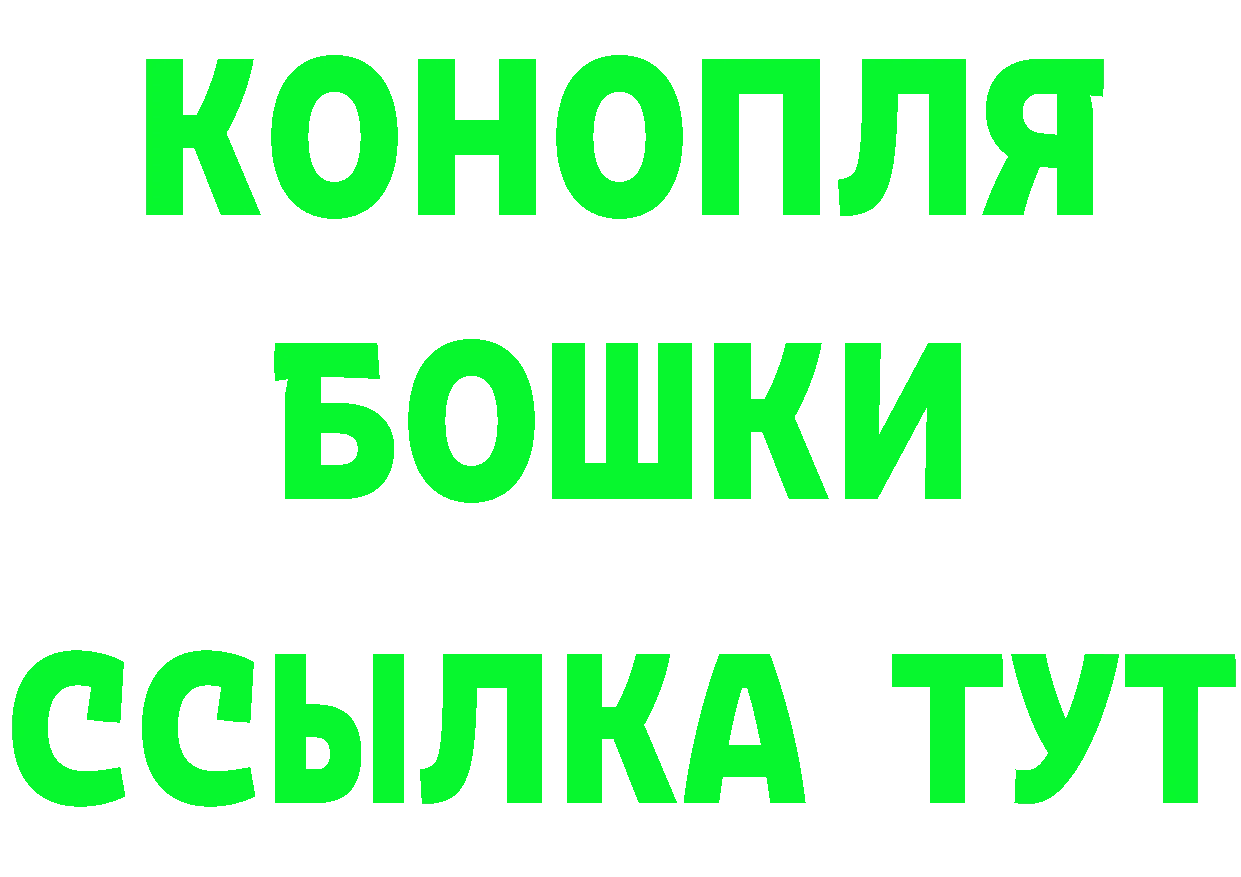 КОНОПЛЯ
БОШКИ
ССЫЛКА ТУТ